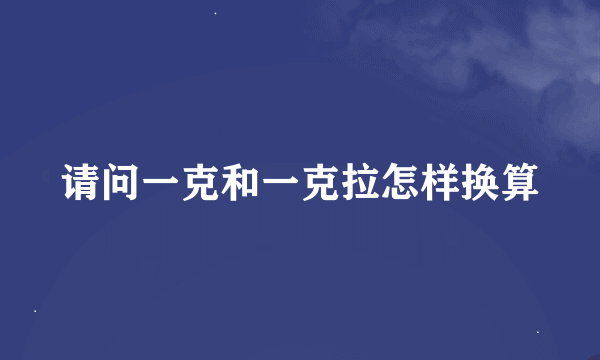 请问一克和一克拉怎样换算